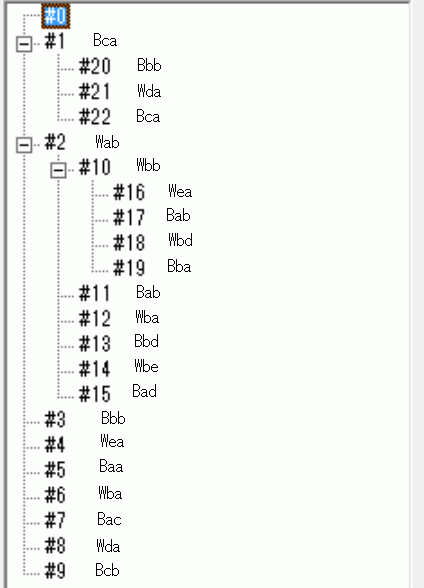 #0
#1 Bca
#20 Bbb
#21 Wda
#22 Bca
#2 Wab
#10 Wbb
#16 Wea
#17 Bab
#18 Wbd
#19 Bba
#11 Bab
#12 Wba
#13 Bbd
#14 Wbe
#15 Bad
#3 Bbb
#4 Wea
#5 Baa
#6 Wba
#7 Bac
#8 Wda
#9 Bcb